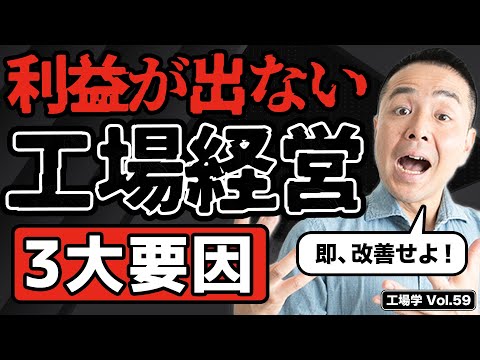 利益が出ない
工場経営
3大要因
即、改善せよ！
工場学 Vol.59